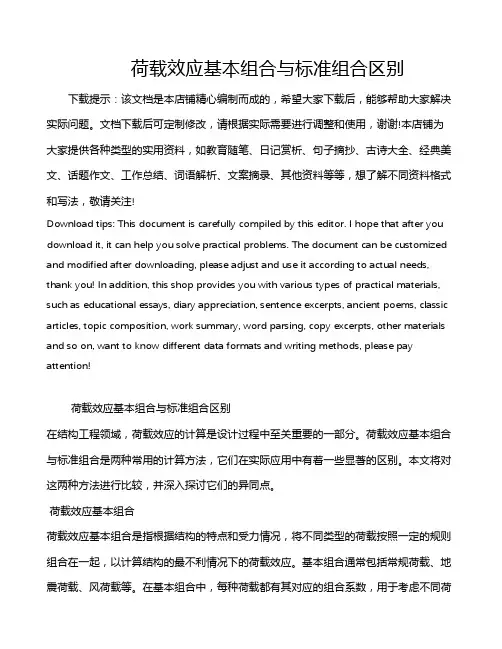 荷载效应基本组合与标准组合区别

下载提示：该文档是本店铺精心编制而成的，希望大家下载后，能够帮助大家解决实际问题。文档下载后可定制修改，请根据实际需要进行调整和使用，谢谢!本店铺为大家提供各种类型的实用资料，如教育随笔、日记赏析、句子摘抄、古诗大全、经典美文、话题作文、工作总结、词语解析、文案摘录、其他资料等等，想了解不同资料格式和写法，敬请关注!

Download tips: This document is carefully compiled by this editor. I hope that after you download it, it can help you solve practical problems. The document can be customized and modified after downloading, please adjust and use it according to actual needs, thank you! In addition, this shop provides you with various types of practical materials, such as educational essays, diary appreciation, sentence excerpts, ancient poems, classic articles, topic composition, work summary, word parsing, copy excerpts, other materials and so on, want to know different data formats and writing methods, please pay attention!

荷载效应基本组合与标准组合区别

在结构工程领域，荷载效应的计算是设计过程中至关重要的一部分。荷载效应基本组合与标准组合是两种常用的计算方法，它们在实际应用中有着一些显著的区别。本文将对这两种方法进行比较，并深入探讨它们的异同点。

荷载效应基本组合

荷载效应基本组合是指根据结构的特点和受力情况，将不同类型的荷载按照一定的规则组合在一起，以计算结构的最不利情况下的荷载效应。基本组合通常包括常规荷载、地震荷载、风荷载等。在基本组合中，每种荷载都有其对应的组合系数，用于考虑不同荷